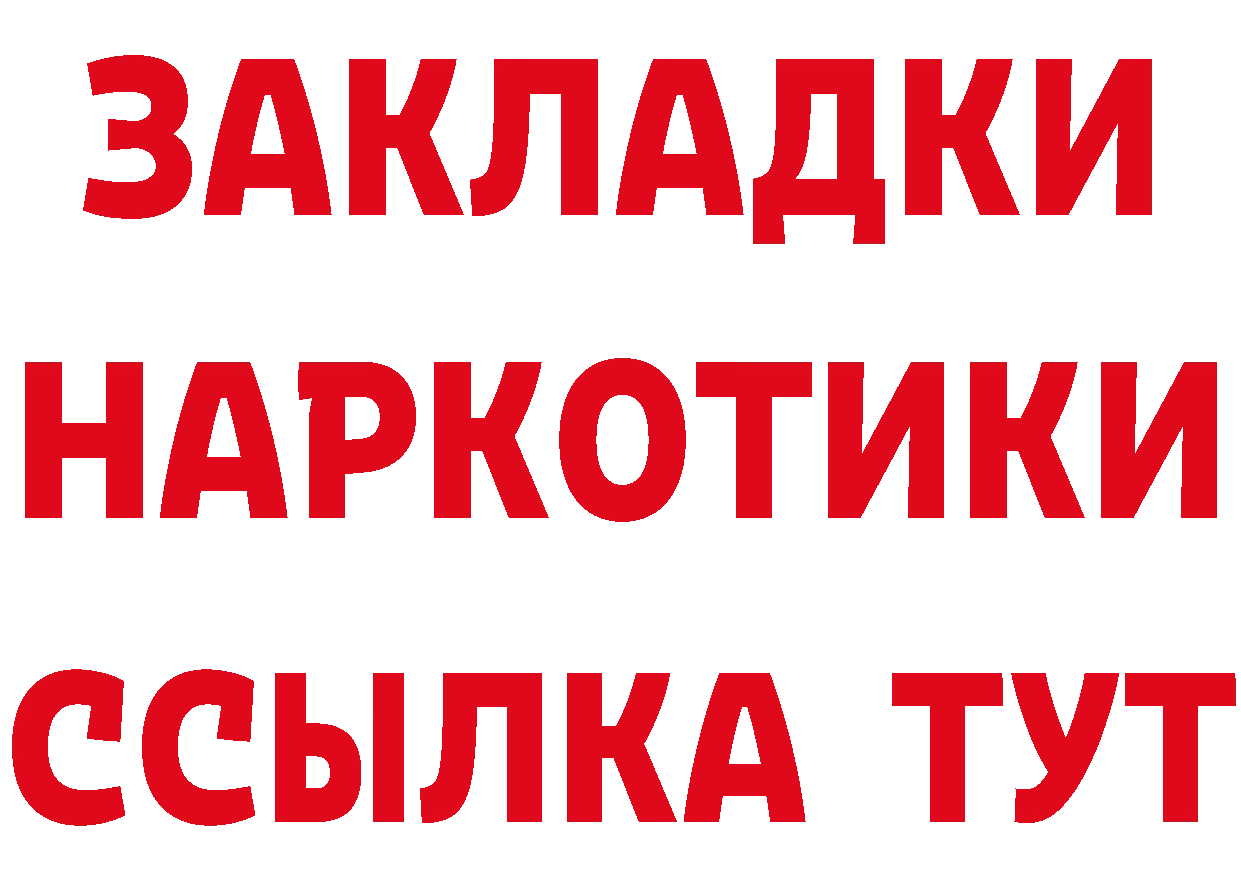 ЗАКЛАДКИ НАРКОТИКИ ССЫЛКА ТУТ